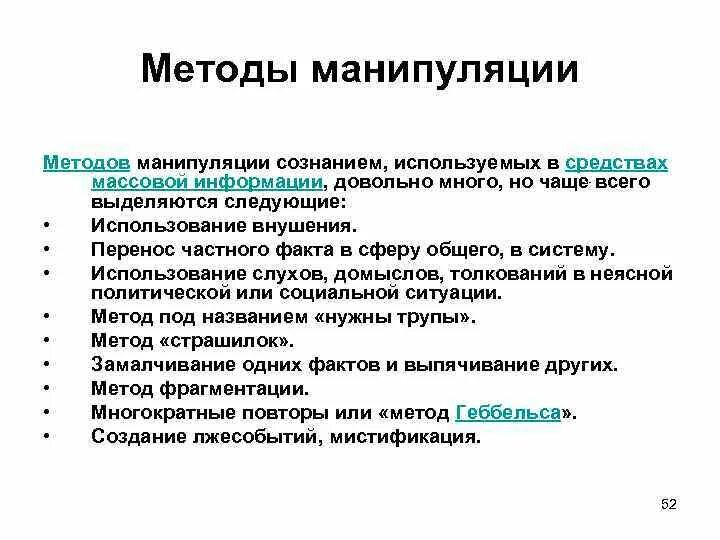 Методы манипуляции

Методов манипуляции сознанием, используемых в средствах массовой информации, довольно много, но чаще всего выделяются следующие:

• Использование внушения.
• Перенос частного факта в сферу общего, в систему.
• Использование слухов, домыслов, толкований в неясной политической или социальной ситуации.
• Метод под названием «нужны трупы».
• Метод «страшилок».
• Замалчивание одних фактов и выпячивание других.
• Метод фрагментации.
• Многократные повторы или «метод Геббельса».
• Создание лжесобытий, мистификация.

52